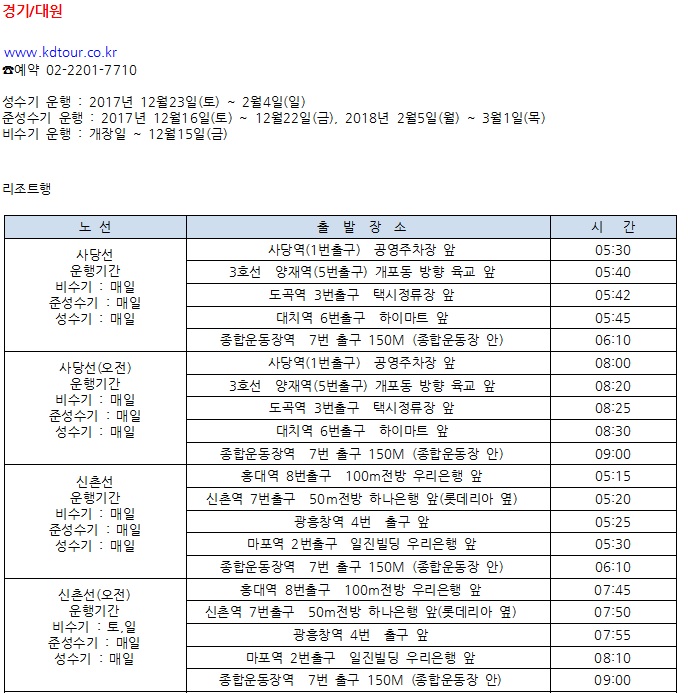 경기/대원

www.kdtour.co.kr
☎예약 02-2201-7710

성수기 운행 : 2017년 12월23일(토) ~ 2월4일(일)
준성수기 운행 : 2017년 12월16일(토) ~ 12월22일(금), 2018년 2월5일(월) ~ 3월1일(목)
비수기 운행 : 개장일 ~ 12월15일(금)

리조트행

| 노 선 | 출 발 장 소 | 시 간 |
|---|---|---|
| 사당선 운행기간 비수기 : 매일 준성수기 : 매일 성수기 : 매일 | 사당역(1번출구) 공영주차장 앞 | 05:30 |
| | 3호선 양재역(5번출구) 개포동 방향 육교 앞 | 05:40 |
| | 도곡역 3번출구 택시정류장 앞 | 05:42 |
| | 대치역 6번출구 하이마트 앞 | 05:45 |
| | 종합운동장역 7번 출구 150M (종합운동장 안) | 06:10 |
| 사당선(오전) 운행기간 비수기 : 매일 준성수기 : 매일 성수기 : 매일 | 사당역(1번출구) 공영주차장 앞 | 08:00 |
| | 3호선 양재역(5번출구) 개포동 방향 육교 앞 | 08:20 |
| | 도곡역 3번출구 택시정류장 앞 | 08:25 |
| | 대치역 6번출구 하이마트 앞 | 08:30 |
| | 종합운동장역 7번 출구 150M (종합운동장 안) | 09:00 |
| 신촌선 운행기간 비수기 : 매일 준성수기 : 매일 성수기 : 매일 | 홍대역 8번출구 100m전방 우리은행 앞 | 05:15 |
| | 신촌역 7번출구 50m전방 하나은행 앞(롯데리아 옆) | 05:20 |
| | 광흥창역 4번 출구 앞 | 05:25 |
| | 마포역 2번출구 일진빌딩 우리은행 앞 | 05:30 |
| | 종합운동장역 7번 출구 150M (종합운동장 안) | 06:10 |
| 신촌선(오전) 운행기간 비수기 : 토,일 준성수기 : 매일 성수기 : 매일 | 홍대역 8번출구 100m전방 우리은행 앞 | 07:45 |
| | 신촌역 7번출구 50m전방 하나은행 앞(롯데리아 옆) | 07:50 |
| | 광흥창역 4번 출구 앞 | 07:55 |
| | 마포역 2번출구 일진빌딩 우리은행 앞 | 08:10 |
| | 종합운동장역 7번 출구 150M (종합운동장 안) | 09:00 |